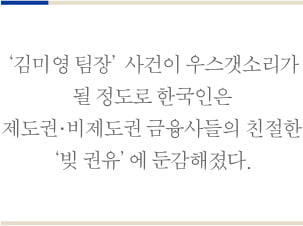 ‘김미영 팀장’ 사건이 우스갯소리가 될 정도로 한국인은 제도권·비제도권 금융사들의 친절한 ‘빚 권유’에 둔감해졌다.